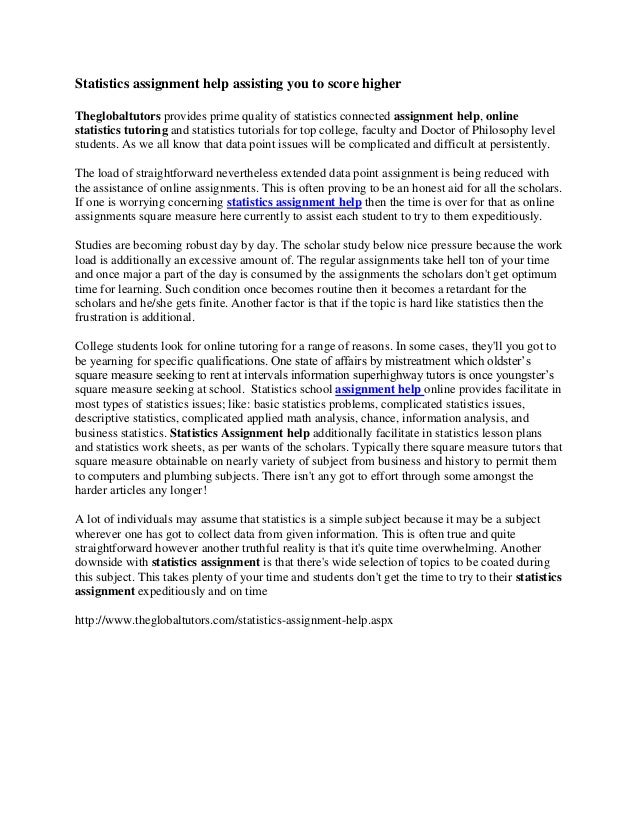 Statistics assignment help assisting you to score higher

Theglobaltutors provides prime quality of statistics connected assignment help, online statistics tutoring and statistics tutorials for top college, faculty and Doctor of Philosophy level students. As we all know that data point issues will be complicated and difficult at persistently.

The load of straightforward nevertheless extended data point assignment is being reduced with the assistance of online assignments. This is often proving to be an honest aid for all the scholars. If one is worrying concerning statistics assignment help then the time is over for that as online assignments square measure here currently to assist each student to try to them expeditiously.

Studies are becoming robust day by day. The scholar study below nice pressure because the work load is additionally an excessive amount of. The regular assignments take hell ton of your time and once major a part of the day is consumed by the assignments the scholars don't get optimum time for learning. Such condition once becomes routine then it becomes a retardant for the scholars and he/she gets finite. Another factor is that if the topic is hard like statistics then the frustration is additional.

College students look for online tutoring for a range of reasons. In some cases, they'll you got to be yearning for specific qualifications. One state of affairs by mistreatment which oldster's square measure seeking to rent at intervals information superhighway tutors is once youngster's square measure seeking at school. Statistics school assignment help online provides facilitate in most types of statistics issues; like: basic statistics problems, complicated statistics issues, descriptive statistics, complicated applied math analysis, chance, information analysis, and business statistics. Statistics Assignment help additionally facilitate in statistics lesson plans and statistics work sheets, as per wants of the scholars. Typically there square measure tutors that square measure obtainable on nearly variety of subject from business and history to permit them to computers and plumbing subjects. There isn't any got to effort through some amongst the harder articles any longer!

A lot of individuals may assume that statistics is a simple subject because it may be a subject wherever one has got to collect data from given information. This is often true and quite straightforward however another truthful reality is that it's quite time overwhelming. Another downside with statistics assignment is that there's wide selection of topics to be coated during this subject. This takes plenty of your time and students don't get the time to try to their statistics assignment expeditiously and on time

http://www.theglobaltutors.com/statistics-assignment-help.aspx